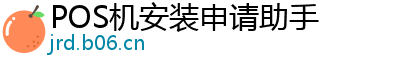 POS机安装申请助手
jrd.b06.cn